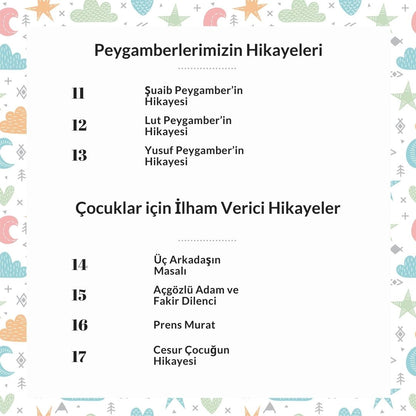 Peygamberlerimizin Hikayeleri

11 Şuaib Peygamber'in Hikayesi

12 Lut Peygamber'in Hikayesi

13 Yusuf Peygamber'in Hikayesi

Çocuklar için İlham Verici Hikayeler

14 Üç Arkadaşın Masalı

15 Açgözlü Adam ve Fakir Dilenci

16 Prens Murat

17 Cesur Çocuğun Hikayesi